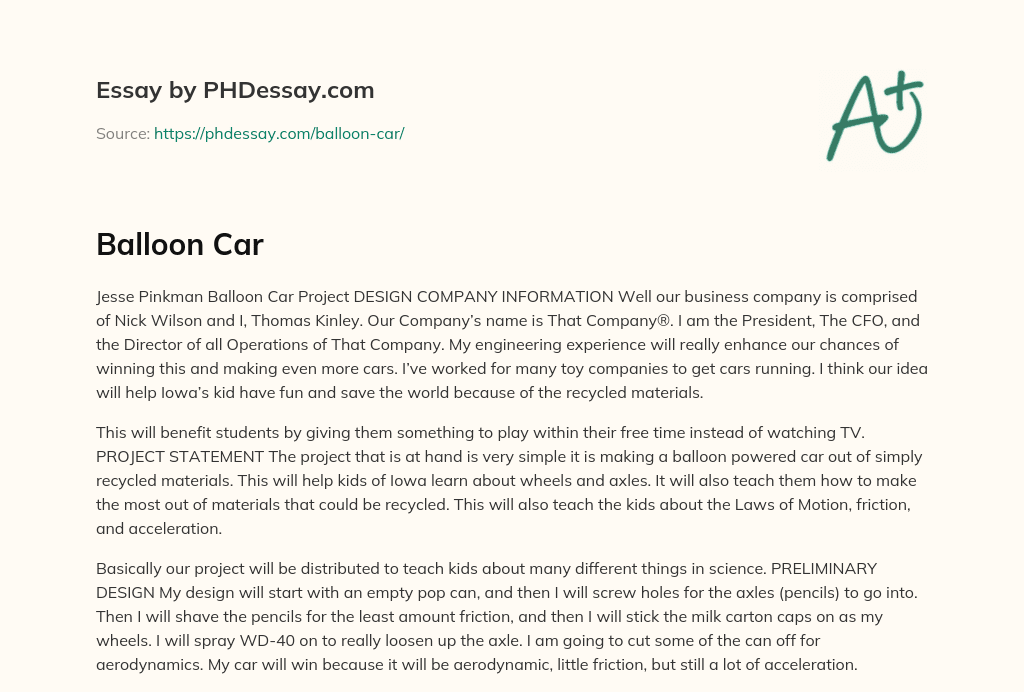 Essay by PHDessay.com

Source: https://phdessay.com/balloon-car/

A+

Balloon Car

Jesse Pinkman Balloon Car Project DESIGN COMPANY INFORMATION Well our business company is comprised of Nick Wilson and I, Thomas Kinley. Our Company's name is That Company®. I am the President, The CFO, and the Director of all Operations of That Company. My engineering experience will really enhance our chances of winning this and making even more cars. I've worked for many toy companies to get cars running. I think our idea will help Iowa's kid have fun and save the world because of the recycled materials.

This will benefit students by giving them something to play within their free time instead of watching TV. PROJECT STATEMENT The project that is at hand is very simple it is making a balloon powered car out of simply recycled materials. This will help kids of Iowa learn about wheels and axles. It will also teach them how to make the most out of materials that could be recycled. This will also teach the kids about the Laws of Motion, friction, and acceleration.

Basically our project will be distributed to teach kids about many different things in science. PRELIMINARY DESIGN My design will start with an empty pop can, and then I will screw holes for the axles (pencils) to go into. Then I will shave the pencils for the least amount friction, and then I will stick the milk carton caps on as my wheels. I will spray WD-40 on to really loosen up the axle. I am going to cut some of the can off for aerodynamics. My car will win because it will be aerodynamic, little friction, but still a lot of acceleration.